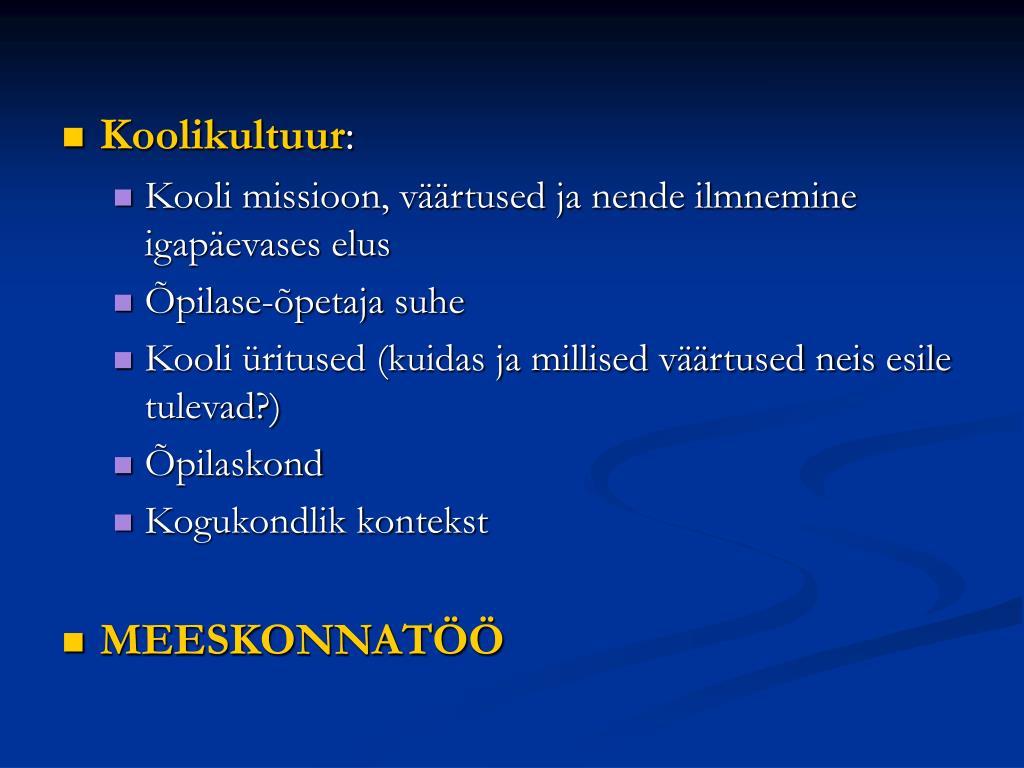 Koolikultuur:

Kooli missioon, väärtused ja nende ilmnemine igapäevases elus

Õpilase-õpetaja suhe

Kooli üritused (kuidas ja millised väärtused neis esile tulevad?)

Õpilaskond

Kogukondlik kontekst

MEESKONNATÖÖ